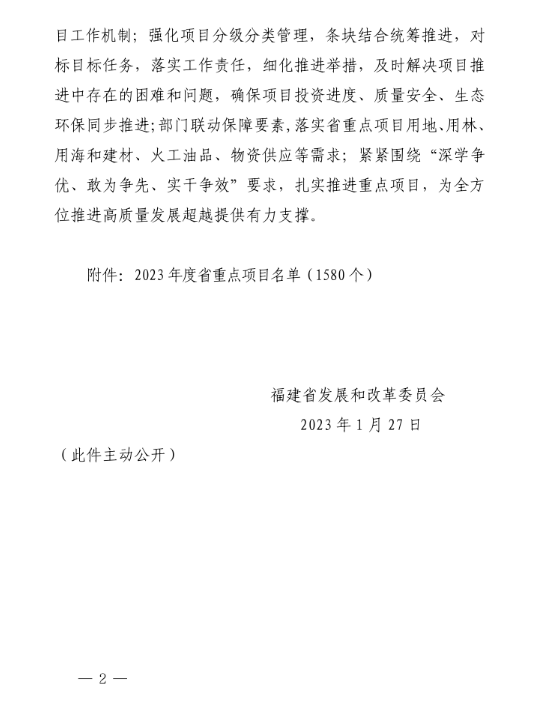 目工作机制；强化项目分级分类管理，条块结合统筹推进，对标目标任务，落实工作责任，细化推进举措，及时解决项目推进中存在的困难和问题，确保项目投资进度、质量安全、生态环保同步推进;部门联动保障要素,落实省重点项目用地、用林、用海和建材、火工油品、物资供应等需求；紧紧围绕“深学争优、敢为争先、实干争效”要求，扎实推进重点项目，为全方位推进高质量发展超越提供有力支撑。

附件：2023年度省重点项目名单（1580个）

福建省发展和改革委员会

2023年1月27日

（此件主动公开）

— 2 —